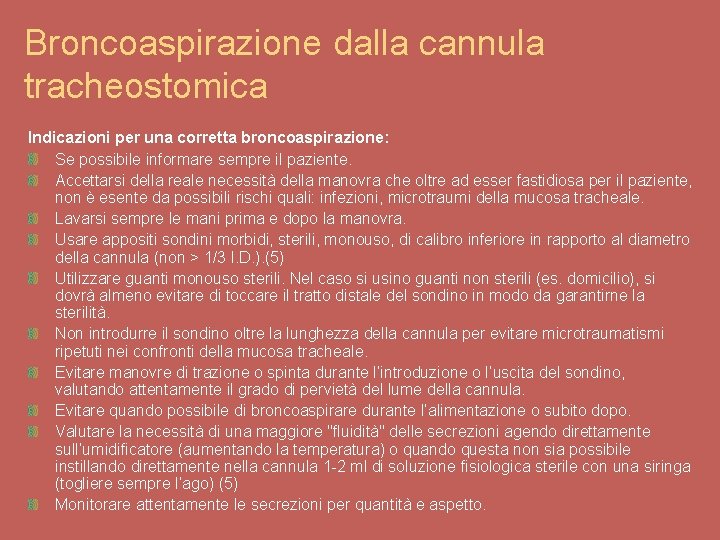 Broncoaspirazione dalla cannula tracheostomica

Indicazioni per una corretta broncoaspirazione:

Se possibile informare sempre il paziente.

Accettarsi della reale necessità della manovra che oltre ad esser fastidiosa per il paziente, non è esente da possibili rischi quali: infezioni, microtraumi della mucosa tracheale.

Lavarsi sempre le mani prima e dopo la manovra.

Usare appositi sondini morbidi, sterili, monouso, di calibro inferiore in rapporto al diametro della cannula (non > 1/3 I.D.).(5)

Utilizzare guanti monouso sterili. Nel caso si usino guanti non sterili (es. domicilio), si dovrà almeno evitare di toccare il tratto distale del sondino in modo da garantirne la sterilità.

Non introdurre il sondino oltre la lunghezza della cannula per evitare microtraumatismi ripetuti nei confronti della mucosa tracheale.

Evitare manovre di trazione o spinta durante l'introduzione o l'uscita del sondino, valutando attentamente il grado di pervietà del lume della cannula.

Evitare quando possibile di broncoaspirare durante l'alimentazione o subito dopo.

Valutare la necessità di una maggiore "fluidità" delle secrezioni agendo direttamente sull'umidificatore (aumentando la temperatura) o quando questa non sia possibile instillando direttamente nella cannula 1-2 ml di soluzione fisiologica sterile con una siringa (togliere sempre l'ago) (5)

Monitorare attentamente le secrezioni per quantità e aspetto.